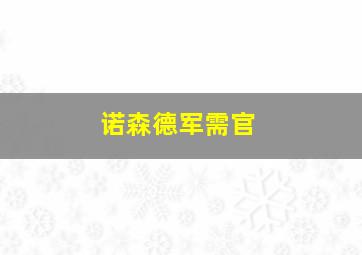 诺森德军需官